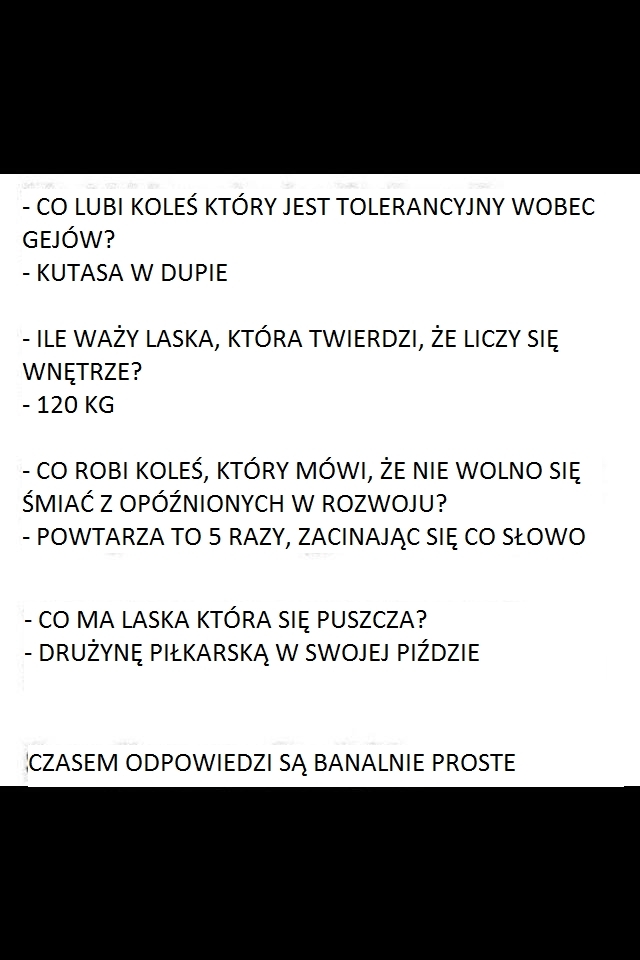 - CO LUBI KOLEŚ KTÓRY JEST TOLERANCYJNY WOBEC GEJÓW?
- KUTASA W DUPIE

- ILE WAŻY LASKA, KTÓRA TWIERDZI, ŻE LICZY SIĘ WNĘTRZE?
- 120 KG

- CO ROBI KOLEŚ, KTÓRY MÓWI, ŻE NIE WOLNO SIĘ ŚMIAĆ Z OPÓŹNIONYCH W ROZWOJU?
- POWTARZA TO 5 RAZY, ZACINAJĄC SIĘ CO SŁOWO

- CO MA LASKA KTÓRA SIĘ PUSZCZA?
- DRUŻYNĘ PIŁKARSKĄ W SWOJEJ PIŹDZIE

CZASEM ODPOWIEDZI SĄ BANALNIE PROSTE